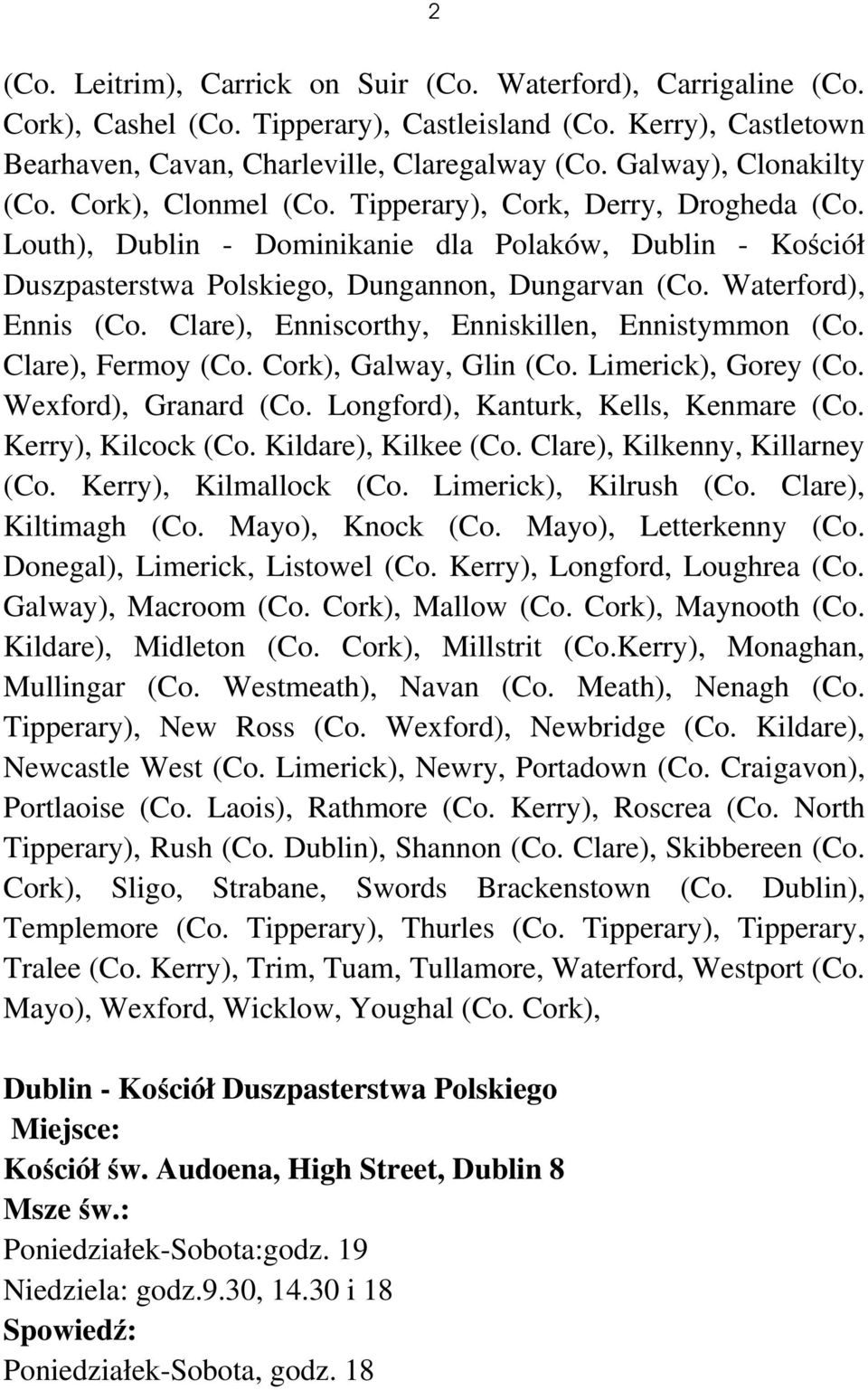 2

(Co. Leitrim), Carrick on Suir (Co. Waterford), Carrigaline (Co. Cork), Cashel (Co. Tipperary), Castleisland (Co. Kerry), Castletown Bearhaven, Cavan, Charleville, Claregalway (Co. Galway), Clonakilty (Co. Cork), Clonmel (Co. Tipperary), Cork, Derry, Drogheda (Co. Louth), Dublin - Dominikanie dla Polaków, Dublin - Kościół Duszpasterstwa Polskiego, Dungannon, Dungarvan (Co. Waterford), Ennis (Co. Clare), Enniscorthy, Enniskillen, Ennistymmon (Co. Clare), Fermoy (Co. Cork), Galway, Glin (Co. Limerick), Gorey (Co. Wexford), Granard (Co. Longford), Kanturk, Kells, Kenmare (Co. Kerry), Kilcock (Co. Kildare), Kilkee (Co. Clare), Kilkenny, Killarney (Co. Kerry), Kilmallock (Co. Limerick), Kilrush (Co. Clare), Kiltimagh (Co. Mayo), Knock (Co. Mayo), Letterkenny (Co. Donegal), Limerick, Listowel (Co. Kerry), Longford, Loughrea (Co. Galway), Macroom (Co. Cork), Mallow (Co. Cork), Maynooth (Co. Kildare), Midleton (Co. Cork), Millstrit (Co.Kerry), Monaghan, Mullingar (Co. Westmeath), Navan (Co. Meath), Nenagh (Co. Tipperary), New Ross (Co. Wexford), Newbridge (Co. Kildare), Newcastle West (Co. Limerick), Newry, Portadown (Co. Craigavon), Portlaoise (Co. Laois), Rathmore (Co. Kerry), Roscrea (Co. North Tipperary), Rush (Co. Dublin), Shannon (Co. Clare), Skibbereen (Co. Cork), Sligo, Strabane, Swords Brackenstown (Co. Dublin), Templemore (Co. Tipperary), Thurles (Co. Tipperary), Tipperary, Tralee (Co. Kerry), Trim, Tuam, Tullamore, Waterford, Westport (Co. Mayo), Wexford, Wicklow, Youghal (Co. Cork),

Dublin - Kościół Duszpasterstwa Polskiego
Miejsce:
Kościół św. Audoena, High Street, Dublin 8
Msze św.:
Poniedziałek-Sobota:godz. 19
Niedziela: godz.9.30, 14.30 i 18
Spowiedź:
Poniedziałek-Sobota, godz. 18